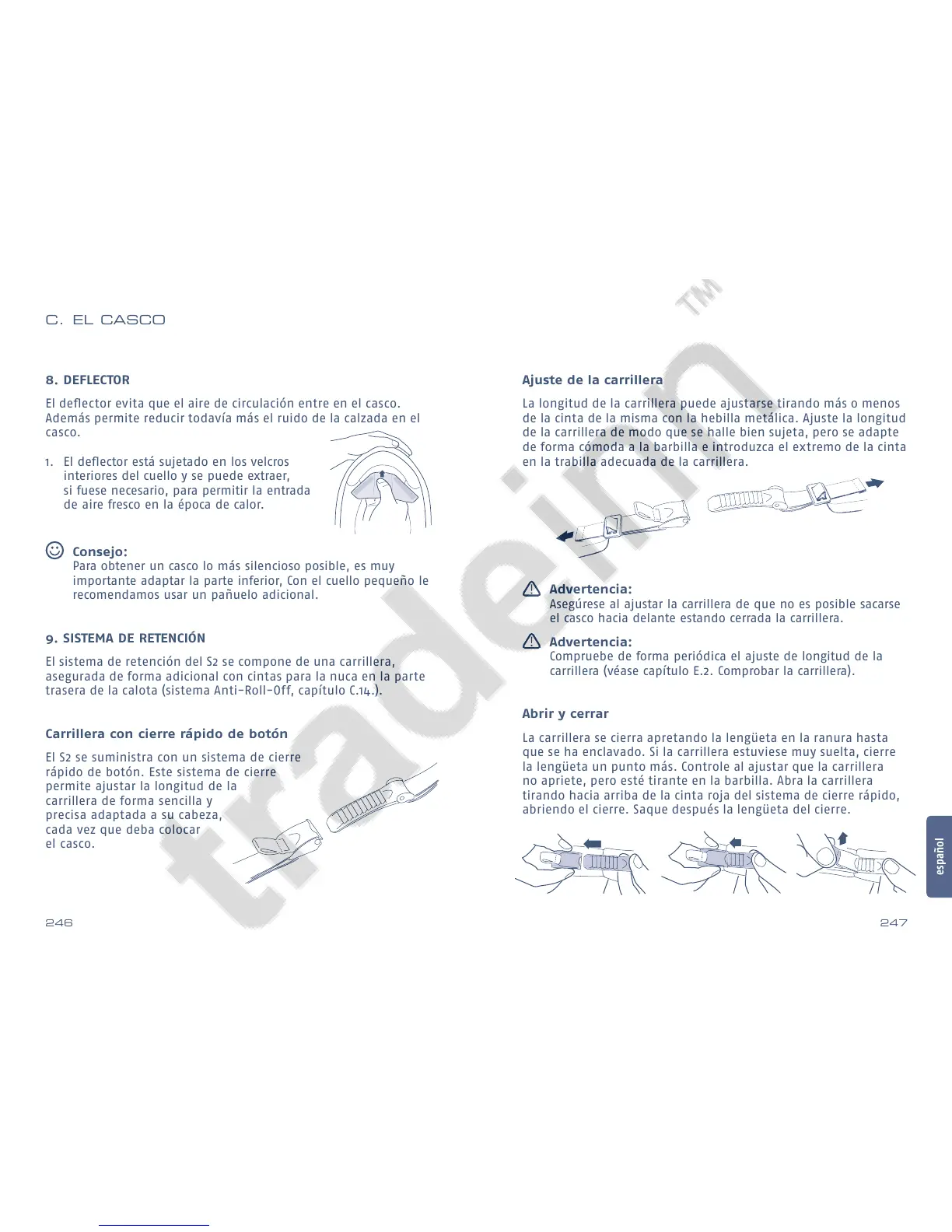 C. EL CASCO

8. DEFLECTOR

El deflector evita que el aire de circulación entre en el casco. Además permite reducir todavía más el ruido de la calzada en el casco.

1. El deflector está sujetado en los velcros interiores del cuello y se puede extraer, si fuese necesario, para permitir la entrada de aire fresco en la época de calor.

Consejo:
Para obtener un casco lo más silencioso posible, es muy importante adaptar la parte inferior, Con el cuello pequeño le recomendamos usar un pañuelo adicional.

9. SISTEMA DE RETENCIÓN

El sistema de retención del S2 se compone de una carrillera, asegurada de forma adicional con cintas para la nuca en la parte trasera de la calota (sistema Anti-Roll-Off, capítulo C.14.).

Carrillera con cierre rápido de botón

El S2 se suministra con un sistema de cierre rápido de botón. Este sistema de cierre permite ajustar la longitud de la carrillera de forma sencilla y precisa adaptada a su cabeza, cada vez que deba colocar el casco.

246

Ajuste de la carrillera

La longitud de la carrillera puede ajustarse tirando más o menos de la cinta de la misma con la hebilla metálica. Ajuste la longitud de la carrillera de modo que se halle bien sujeta, pero se adapte de forma cómoda a la barbilla e introduzca el extremo de la cinta en la trabilla adecuada de la carrillera.

Advertencia:
Asegúrese al ajustar la carrillera de que no es posible sacarse el casco hacia delante estando cerrada la carrillera.

Advertencia:
Compruebe de forma periódica el ajuste de longitud de la carrillera (véase capítulo E.2. Comprobar la carrillera).

Abrir y cerrar

La carrillera se cierra apretando la lengüeta en la ranura hasta que se ha enclavado. Si la carrillera estuviese muy suelta, cierre la lengüeta un punto más. Controle al ajustar que la carrillera no apriete, pero esté tirante en la barbilla. Abra la carrillera tirando hacia arriba de la cinta roja del sistema de cierre rápido, abriendo el cierre. Saque después la lengüeta del cierre.

español

247

tradeinn™